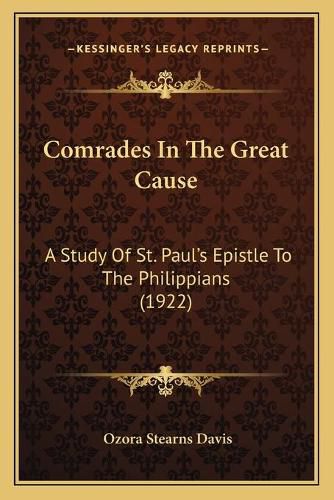 —KESSINGER'S LEGACY REPRINTS—

Comrades In The Great Cause

A Study Of St. Paul's Epistle To The Philippians (1922)

Ozora Stearns Davis